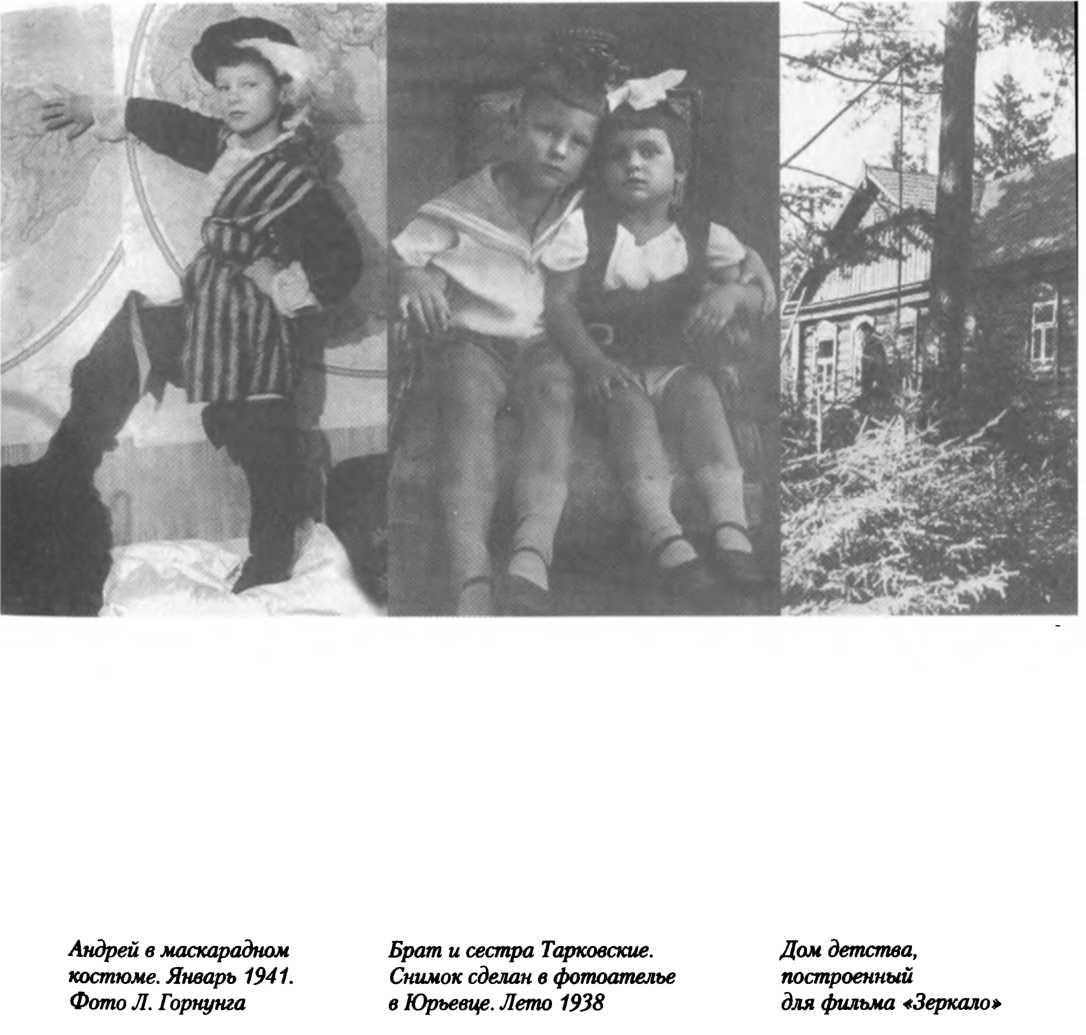 Андрей в маскарадном костюме. Январь 1941. Фото Л. Горнунга

Брат и сестра Тарковские. Снимок сделан в фотоателье в Юрьевце. Лето 1938

Дом детства, построенный для фильма «Зеркало»